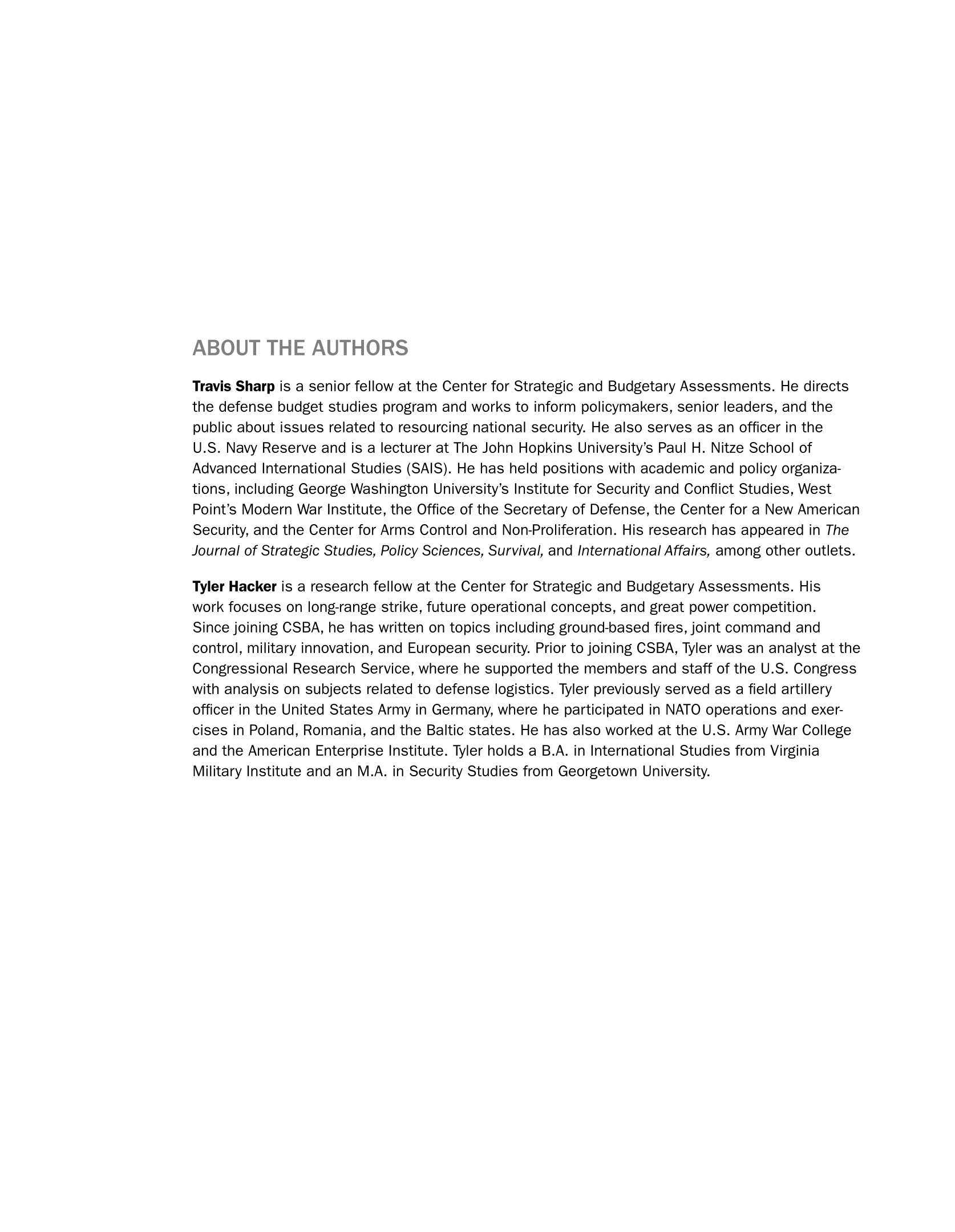 ABOUT THE AUTHORS

Travis Sharp is a senior fellow at the Center for Strategic and Budgetary Assessments. He directs the defense budget studies program and works to inform policymakers, senior leaders, and the public about issues related to resourcing national security. He also serves as an officer in the U.S. Navy Reserve and is a lecturer at The John Hopkins University's Paul H. Nitze School of Advanced International Studies (SAIS). He has held positions with academic and policy organizations, including George Washington University's Institute for Security and Conflict Studies, West Point's Modern War Institute, the Office of the Secretary of Defense, the Center for a New American Security, and the Center for Arms Control and Non-Proliferation. His research has appeared in The Journal of Strategic Studies, Policy Sciences, Survival, and International Affairs, among other outlets.

Tyler Hacker is a research fellow at the Center for Strategic and Budgetary Assessments. His work focuses on long-range strike, future operational concepts, and great power competition. Since joining CSBA, he has written on topics including ground-based fires, joint command and control, military innovation, and European security. Prior to joining CSBA, Tyler was an analyst at the Congressional Research Service, where he supported the members and staff of the U.S. Congress with analysis on subjects related to defense logistics. Tyler previously served as a field artillery officer in the United States Army in Germany, where he participated in NATO operations and exercises in Poland, Romania, and the Baltic states. He has also worked at the U.S. Army War College and the American Enterprise Institute. Tyler holds a B.A. in International Studies from Virginia Military Institute and an M.A. in Security Studies from Georgetown University.